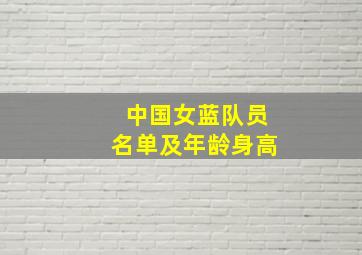 中国女蓝队员
名单及年龄身高